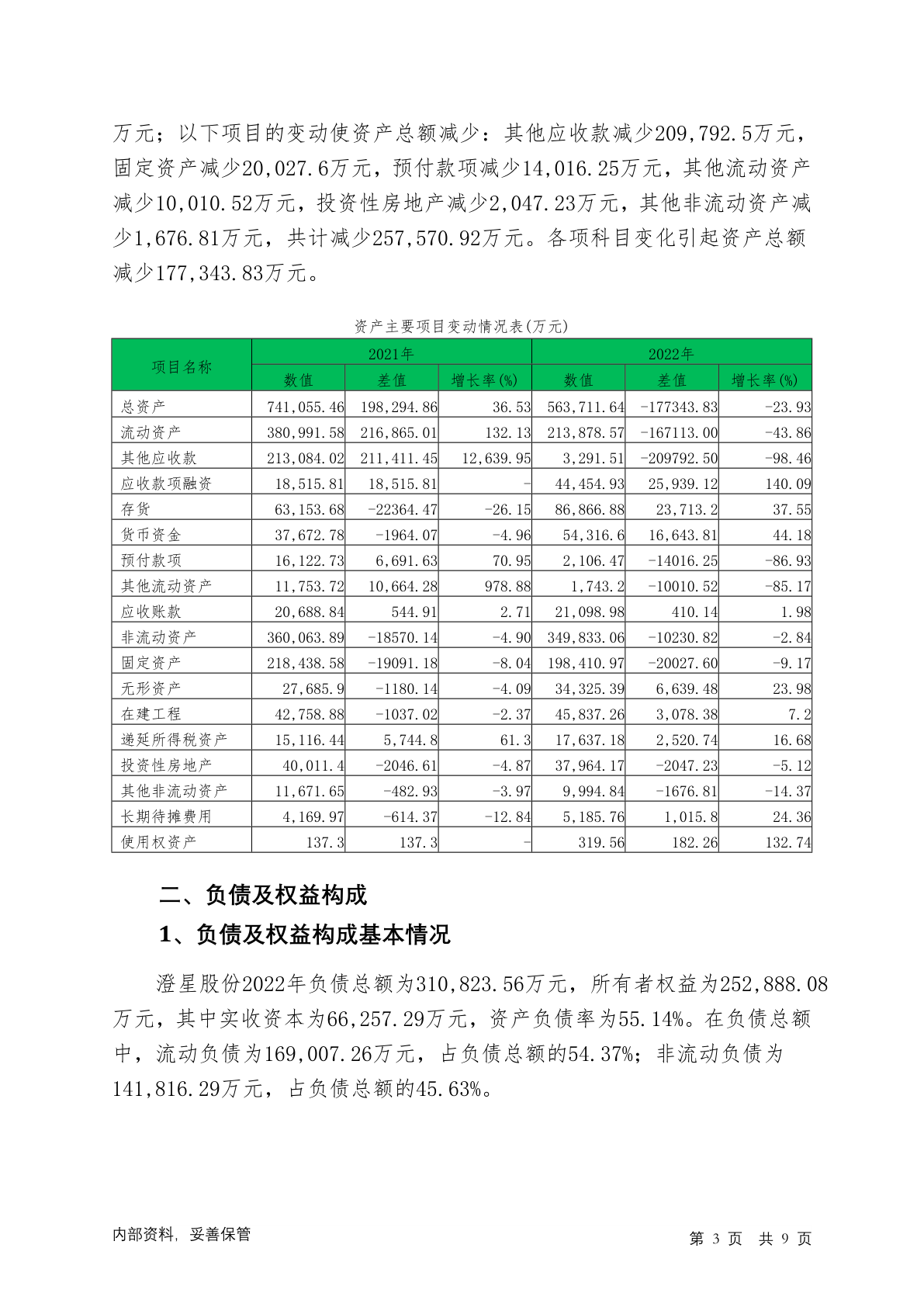 万元；以下项目的变动使资产总额减少：其他应收款减少209,792.5万元，固定资产减少20,027.6万元，预付款项减少14,016.25万元，其他流动资产减少10,010.52万元，投资性房地产减少2,047.23万元，其他非流动资产减少1,676.81万元，共计减少257,570.92万元。各项科目变化引起资产总额减少177,343.83万元。

资产主要项目变动情况表(万元)

| 项目名称 | 2021年 | | | 2022年 | | |
|---|---|---|---|---|---|---|
| | 数值 | 差值 | 增长率(%) | 数值 | 差值 | 增长率(%) |
| 总资产 | 741,055.46 | 198,294.86 | 36.53 | 563,711.64 | -177343.83 | -23.93 |
| 流动资产 | 380,991.58 | 216,865.01 | 132.13 | 213,878.57 | -167113.00 | -43.86 |
| 其他应收款 | 213,084.02 | 211,411.45 | 12,639.95 | 3,291.51 | -209792.50 | -98.46 |
| 应收款项融资 | 18,515.81 | 18,515.81 | - | 44,454.93 | 25,939.12 | 140.09 |
| 存货 | 63,153.68 | -22364.47 | -26.15 | 86,866.88 | 23,713.2 | 37.55 |
| 货币资金 | 37,672.78 | -1964.07 | -4.96 | 54,316.6 | 16,643.81 | 44.18 |
| 预付款项 | 16,122.73 | 6,691.63 | 70.95 | 2,106.47 | -14016.25 | -86.93 |
| 其他流动资产 | 11,753.72 | 10,664.28 | 978.88 | 1,743.2 | -10010.52 | -85.17 |
| 应收账款 | 20,688.84 | 544.91 | 2.71 | 21,098.98 | 410.14 | 1.98 |
| 非流动资产 | 360,063.89 | -18570.14 | -4.90 | 349,833.06 | -10230.82 | -2.84 |
| 固定资产 | 218,438.58 | -19091.18 | -8.04 | 198,410.97 | -20027.60 | -9.17 |
| 无形资产 | 27,685.9 | -1180.14 | -4.09 | 34,325.39 | 6,639.48 | 23.98 |
| 在建工程 | 42,758.88 | -1037.02 | -2.37 | 45,837.26 | 3,078.38 | 7.2 |
| 递延所得税资产 | 15,116.44 | 5,744.8 | 61.3 | 17,637.18 | 2,520.74 | 16.68 |
| 投资性房地产 | 40,011.4 | -2046.61 | -4.87 | 37,964.17 | -2047.23 | -5.12 |
| 其他非流动资产 | 11,671.65 | -482.93 | -3.97 | 9,994.84 | -1676.81 | -14.37 |
| 长期待摊费用 | 4,169.97 | -614.37 | -12.84 | 5,185.76 | 1,015.8 | 24.36 |
| 使用权资产 | 137.3 | 137.3 | - | 319.56 | 182.26 | 132.74 |

二、负债及权益构成

1、负债及权益构成基本情况

澄星股份2022年负债总额为310,823.56万元，所有者权益为252,888.08万元，其中实收资本为66,257.29万元，资产负债率为55.14%。在负债总额中，流动负债为169,007.26万元，占负债总额的54.37%；非流动负债为141,816.29万元，占负债总额的45.63%。

内部资料，妥善保管

第3页 共9页